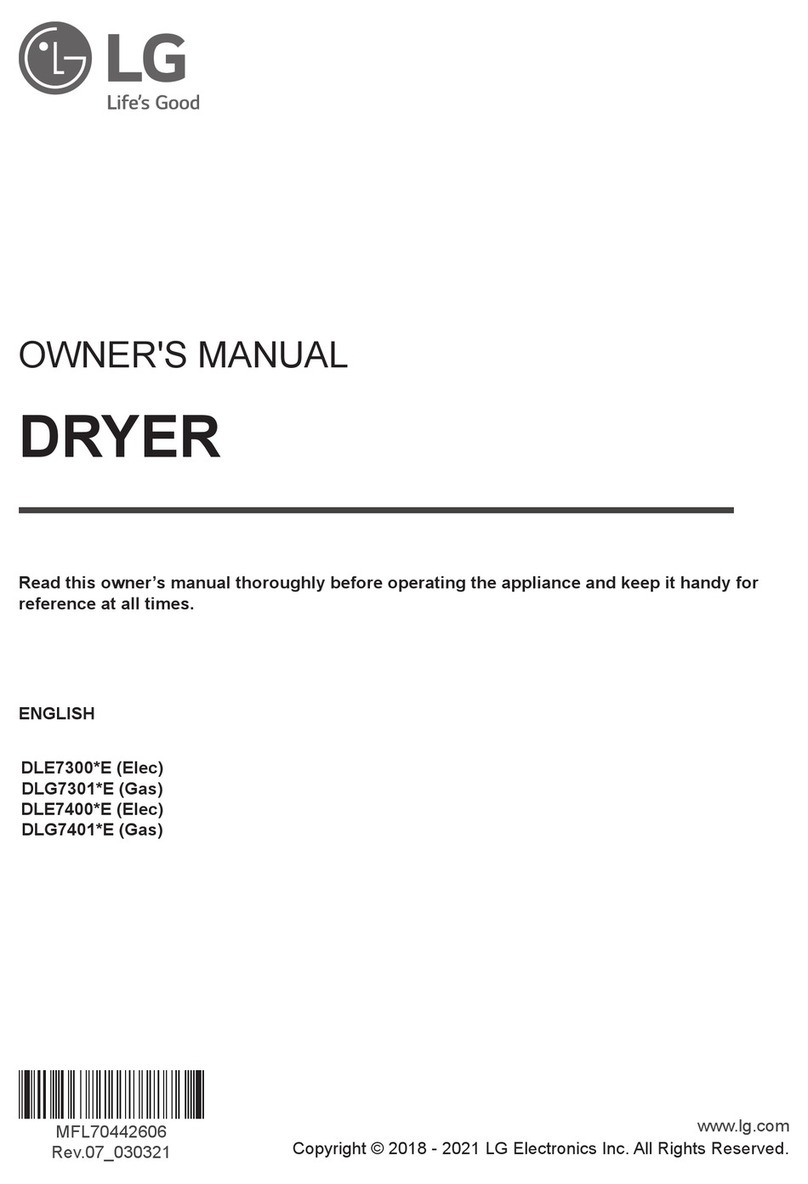 LG
Life's Good

OWNER'S MANUAL

DRYER

Read this owner's manual thoroughly before operating the appliance and keep it handy for reference at all times.

ENGLISH

DLE7300*E (Elec)
DLG7301*E (Gas)
DLE7400*E (Elec)
DLG7401*E (Gas)

MFL70442606
Rev.07_030321

www.lg.com
Copyright © 2018 - 2021 LG Electronics Inc. All Rights Reserved.